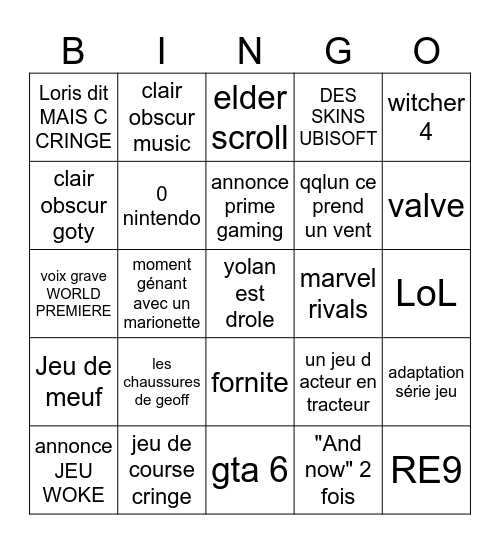 | B | I | N | G | O |
|---|---|---|---|---|
| Loris dit MAIS C CRINGE | clair obscur music | elder scroll | DES SKINS UBISOFT | witcher 4 |
| clair obscur goty | 0 nintendo | annonce prime gaming | qqlun ce prend un vent | valve |
| voix grave WORLD PREMIERE | moment génant avec un marionette | yolan est drole | marvel rivals | LoL |
| Jeu de meuf | les chaussures de geoff | fornite | un jeu d acteur en tracteur | adaptation série jeu |
| annonce JEU WOKE | jeu de course cringe | gta 6 | "And now" 2 fois | RE9 |